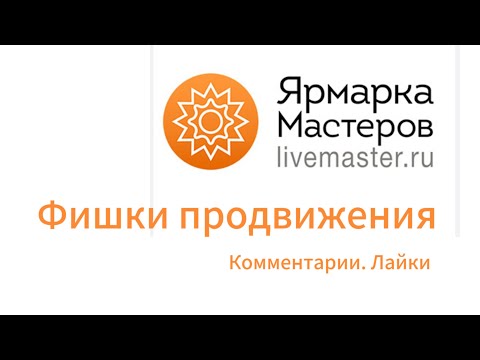 Ярмарка Мастеров
livemaster.ru

Фишки продвижения

Комментарии. Лайки